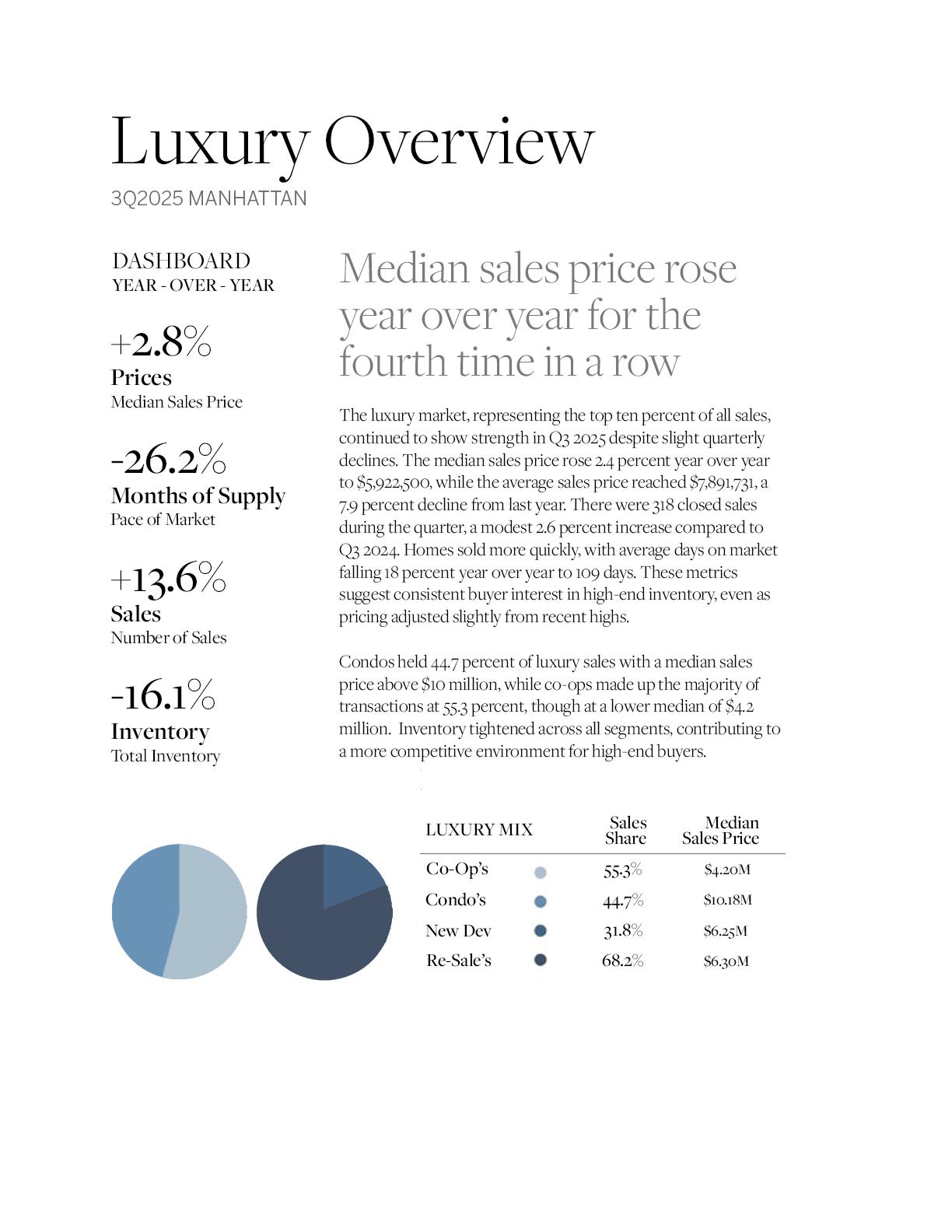 Luxury Overview
3Q2025 MANHATTAN

DASHBOARD
YEAR - OVER - YEAR

+2.8%
Prices
Median Sales Price

-26.2%
Months of Supply
Pace of Market

+13.6%
Sales
Number of Sales

-16.1%
Inventory
Total Inventory

Median sales price rose year over year for the fourth time in a row

The luxury market, representing the top ten percent of all sales, continued to show strength in Q3 2025 despite slight quarterly declines. The median sales price rose 2.4 percent year over year to $5,922,500, while the average sales price reached $7,891,731, a 7.9 percent decline from last year. There were 318 closed sales during the quarter, a modest 2.6 percent increase compared to Q3 2024. Homes sold more quickly, with average days on market falling 18 percent year over year to 109 days. These metrics suggest consistent buyer interest in high-end inventory, even as pricing adjusted slightly from recent highs.

Condos held 44.7 percent of luxury sales with a median sales price above $10 million, while co-ops made up the majority of transactions at 55.3 percent, though at a lower median of $4.2 million. Inventory tightened across all segments, contributing to a more competitive environment for high-end buyers.

| LUXURY MIX | Sales Share | Median Sales Price |
|---|---|---|
| Co-Op's | 55.3% | $4.20M |
| Condo's | 44.7% | $10.18M |
| New Dev | 31.8% | $6.25M |
| Re-Sale's | 68.2% | $6.30M |